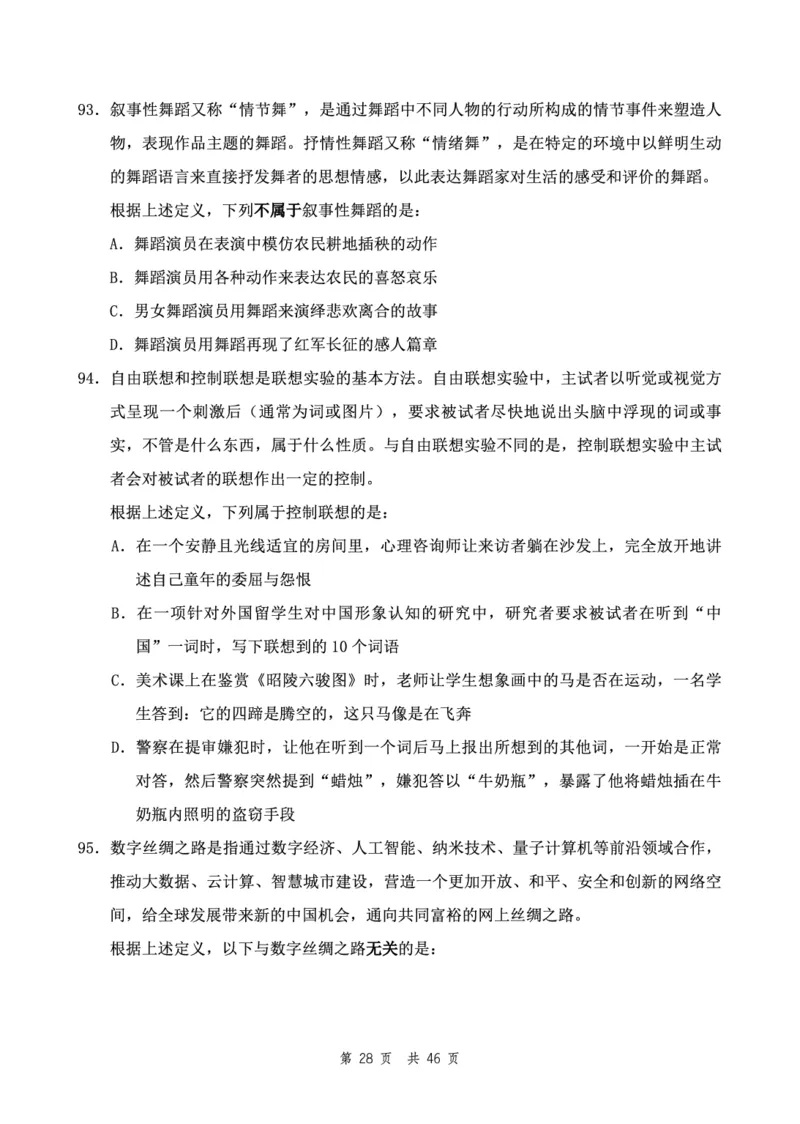 93. 叙事性舞蹈又称“情节舞”，是通过舞蹈中不同人物的行动所构成的情节事件来塑造人物，表现作品主题的舞蹈。抒情性舞蹈又称“情绪舞”，是在特定的环境中以鲜明生动的舞蹈语言来直接抒发舞者的思想情感，以此表达舞蹈家对生活的感受和评价的舞蹈。

根据上述定义，下列不属于叙事性舞蹈的是：

A. 舞蹈演员在表演中模仿农民耕地插秧的动作

B. 舞蹈演员用各种动作来表达农民的喜怒哀乐

C. 男女舞蹈演员用舞蹈来演绎悲欢离合的故事

D. 舞蹈演员用舞蹈再现了红军长征的感人篇章

94. 自由联想和控制联想是联想实验的基本方法。自由联想实验中，主试者以听觉或视觉方式呈现一个刺激后（通常为词或图片），要求被试者尽快地说出头脑中浮现的词或事实，不管是什么东西，属于什么性质。与自由联想实验不同的是，控制联想实验中主试者会对被试者的联想作出一定的控制。

根据上述定义，下列属于控制联想的是：

A. 在一个安静且光线适宜的房间里，心理咨询师让来访者躺在沙发上，完全放开地讲述自己童年的委屈与怨恨

B. 在一项针对外国留学生对中国形象认知的研究中，研究者要求被试者在听到“中国”一词时，写下联想到的 10 个词语

C. 美术课上在鉴赏《昭陵六骏图》时，老师让学生想象画中的马是否在运动，一名学生答到：它的四蹄是腾空的，这只马像是在飞奔

D. 警察在提审嫌犯时，让他在听到一个词后马上报出所想到的其他词，一开始是正常对答，然后警察突然提到“蜡烛”，嫌犯答以“牛奶瓶”，暴露了他将蜡烛插在牛奶瓶内照明的盗窃手段

95. 数字丝绸之路是指通过数字经济、人工智能、纳米技术、量子计算机等前沿领域合作，推动大数据、云计算、智慧城市建设，营造一个更加开放、和平、安全和创新的网络空间，给全球发展带来新的中国机会，通向共同富裕的网上丝绸之路。

根据上述定义，以下与数字丝绸之路无关的是：

第 28 页 共 46 页